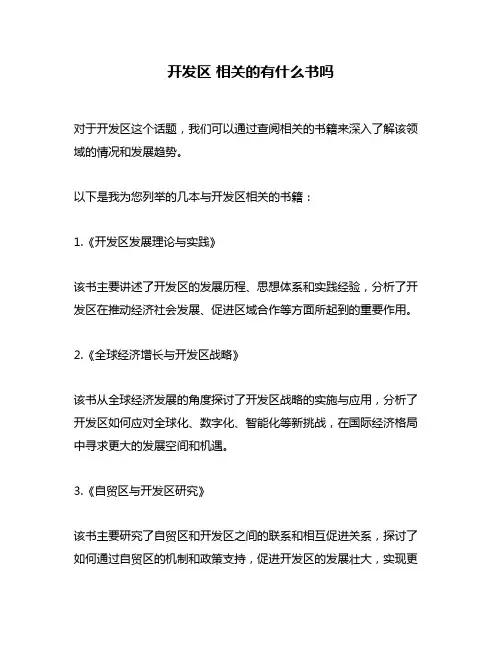 开发区 相关的有什么书吗

对于开发区这个话题，我们可以通过查阅相关的书籍来深入了解该领域的情况和发展趋势。

以下是我为您列举的几本与开发区相关的书籍：

1.《开发区发展理论与实践》

该书主要讲述了开发区的发展历程、思想体系和实践经验，分析了开发区在推动经济社会发展、促进区域合作等方面所起到的重要作用。

2.《全球经济增长与开发区战略》

该书从全球经济发展的角度探讨了开发区战略的实施与应用，分析了开发区如何应对全球化、数字化、智能化等新挑战，在国际经济格局中寻求更大的发展空间和机遇。

3.《自贸区与开发区研究》

该书主要研究了自贸区和开发区之间的联系和相互促进关系，探讨了如何通过自贸区的机制和政策支持，促进开发区的发展壮大，实现更